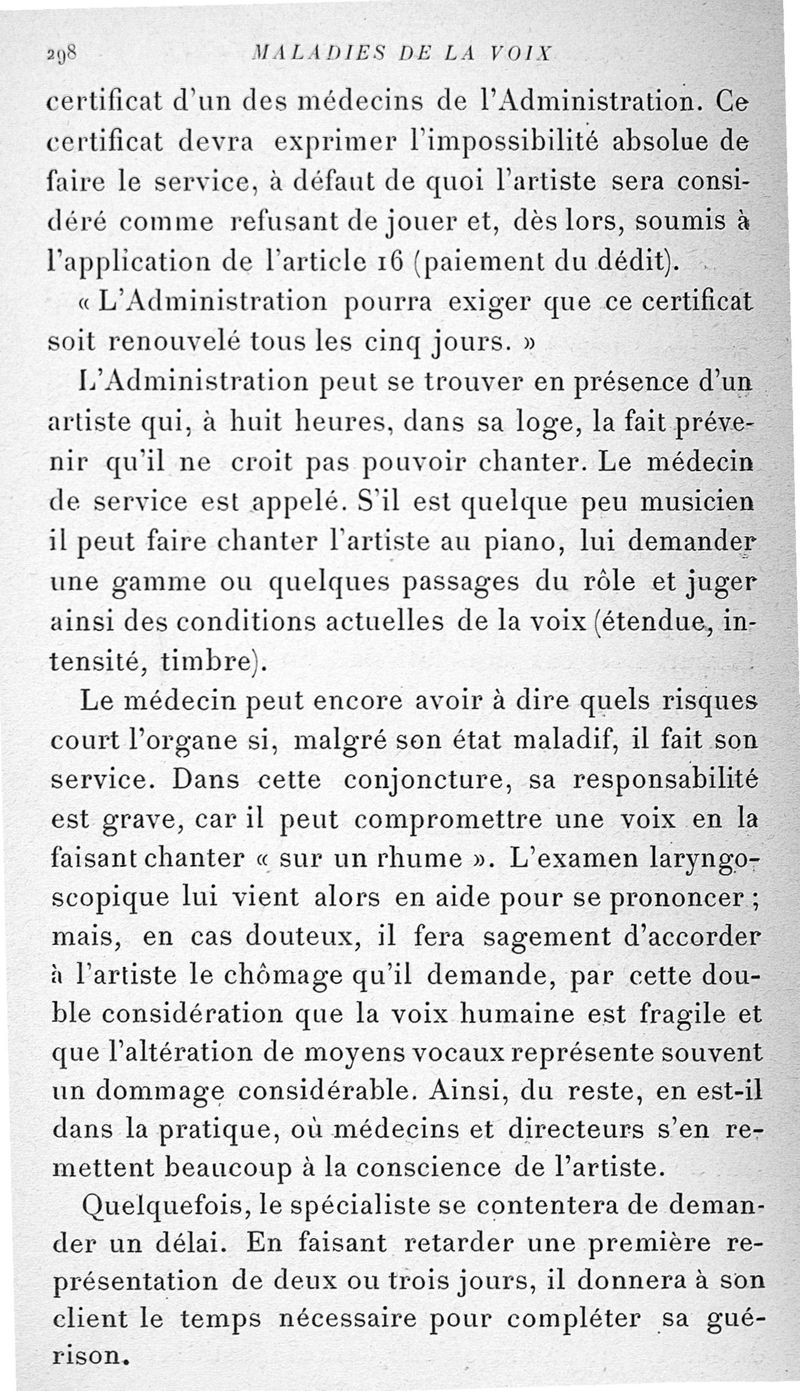 298 MALADIES DE LA VOIX

certificat d'un des médecins de l'Administration. Ce certificat devra exprimer l'impossibilité absolue de faire le service, à défaut de quoi l'artiste sera considéré comme refusant de jouer et, dès lors, soumis à l'application de l'article 16 (paiement du dédit).

« L'Administration pourra exiger que ce certificat soit renouvelé tous les cinq jours. »

L'Administration peut se trouver en présence d'un artiste qui, à huit heures, dans sa loge, la fait prévenir qu'il ne croit pas pouvoir chanter. Le médecin de service est appelé. S'il est quelque peu musicien il peut faire chanter l'artiste au piano, lui demander une gamme ou quelques passages du rôle et juger ainsi des conditions actuelles de la voix (étendue, intensité, timbre).

Le médecin peut encore avoir à dire quels risques court l'organe si, malgré son état maladif, il fait son service. Dans cette conjoncture, sa responsabilité est grave, car il peut compromettre une voix en la faisant chanter « sur un rhume ». L'examen laryngoscopique lui vient alors en aide pour se prononcer ; mais, en cas douteux, il fera sagement d'accorder à l'artiste le chômage qu'il demande, par cette double considération que la voix humaine est fragile et que l'altération de moyens vocaux représente souvent un dommage considérable. Ainsi, du reste, en est-il dans la pratique, où médecins et directeurs s'en remettent beaucoup à la conscience de l'artiste.

Quelquefois, le spécialiste se contentera de demander un délai. En faisant retarder une première représentation de deux ou trois jours, il donnera à son client le temps nécessaire pour compléter sa guérison.